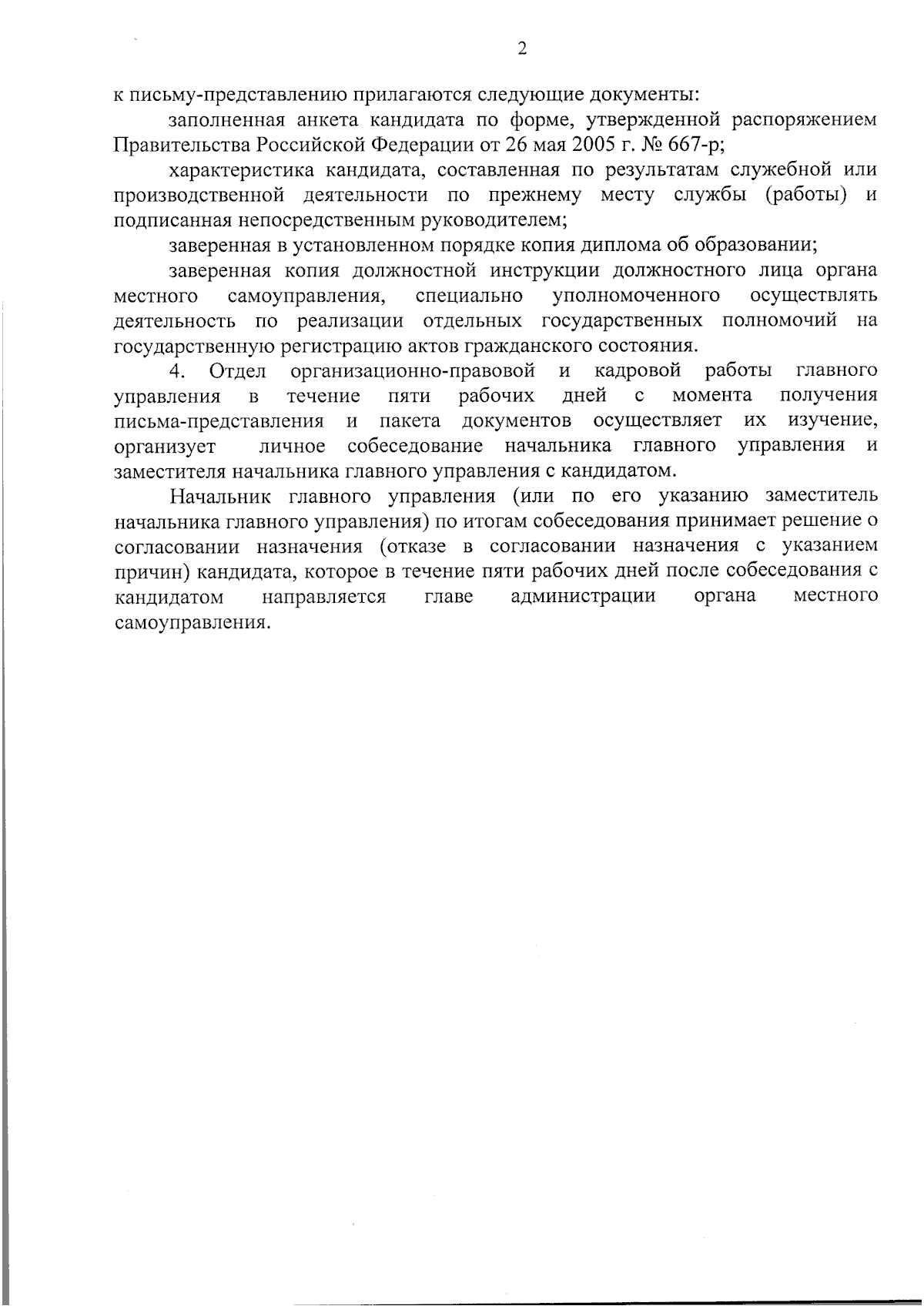 2

к письму-представлению прилагаются следующие документы:

заполненная анкета кандидата по форме, утвержденной распоряжением Правительства Российской Федерации от 26 мая 2005 г. № 667-р;

характеристика кандидата, составленная по результатам служебной или производственной деятельности по прежнему месту службы (работы) и подписанная непосредственным руководителем;

заверенная в установленном порядке копия диплома об образовании;

заверенная копия должностной инструкции должностного лица органа местного самоуправления, специально уполномоченного осуществлять деятельность по реализации отдельных государственных полномочий на государственную регистрацию актов гражданского состояния.

4. Отдел организационно-правовой и кадровой работы главного управления в течение пяти рабочих дней с момента получения письма-представления и пакета документов осуществляет их изучение, организует личное собеседование начальника главного управления и заместителя начальника главного управления с кандидатом.

Начальник главного управления (или по его указанию заместитель начальника главного управления) по итогам собеседования принимает решение о согласовании назначения (отказе в согласовании назначения с указанием причин) кандидата, которое в течение пяти рабочих дней после собеседования с кандидатом направляется главе администрации органа местного самоуправления.